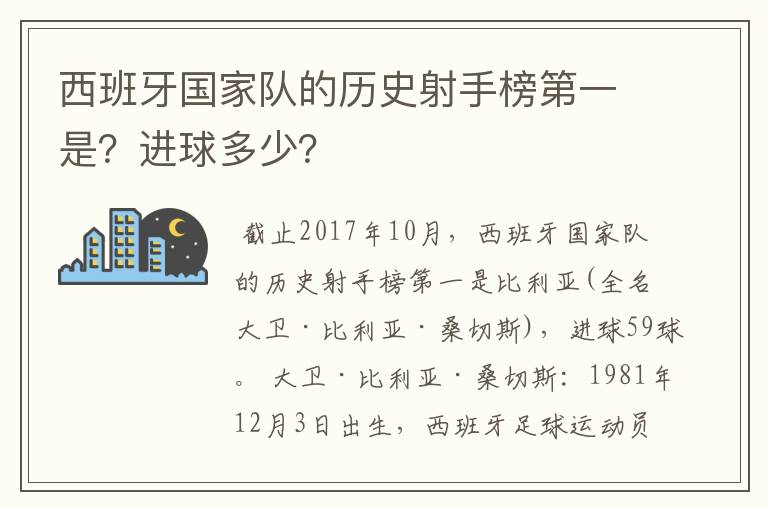 西班牙国家队的历史射手榜第一是？进球多少？

截止2017年10月，西班牙国家队的历史射手榜第一是比利亚(全名大卫·比利亚·桑切斯)，进球59球。 大卫·比利亚·桑切斯：1981年12月3日出生，西班牙足球运动员